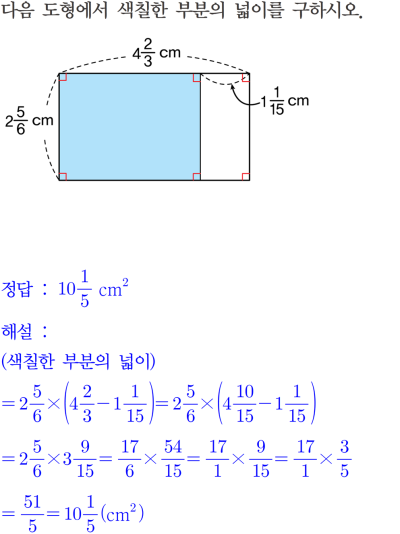 다음 도형에서 색칠한 부분의 넓이를 구하시오.

$4\frac{2}{3}$ cm

$2\frac{5}{6}$ cm

$1\frac{1}{15}$ cm

정답 : $10\frac{1}{5}$ $cm^2$

해설 :

(색칠한 부분의 넓이)

$=2\frac{5}{6}\times\left(4\frac{2}{3}-1\frac{1}{15}\right)=2\frac{5}{6}\times\left(4\frac{10}{15}-1\frac{1}{15}\right)$

$=2\frac{5}{6}\times3\frac{9}{15}=\frac{17}{6}\times\frac{54}{15}=\frac{17}{1}\times\frac{9}{15}=\frac{17}{1}\times\frac{3}{5}$

$=\frac{51}{5}=10\frac{1}{5}(cm^2)$